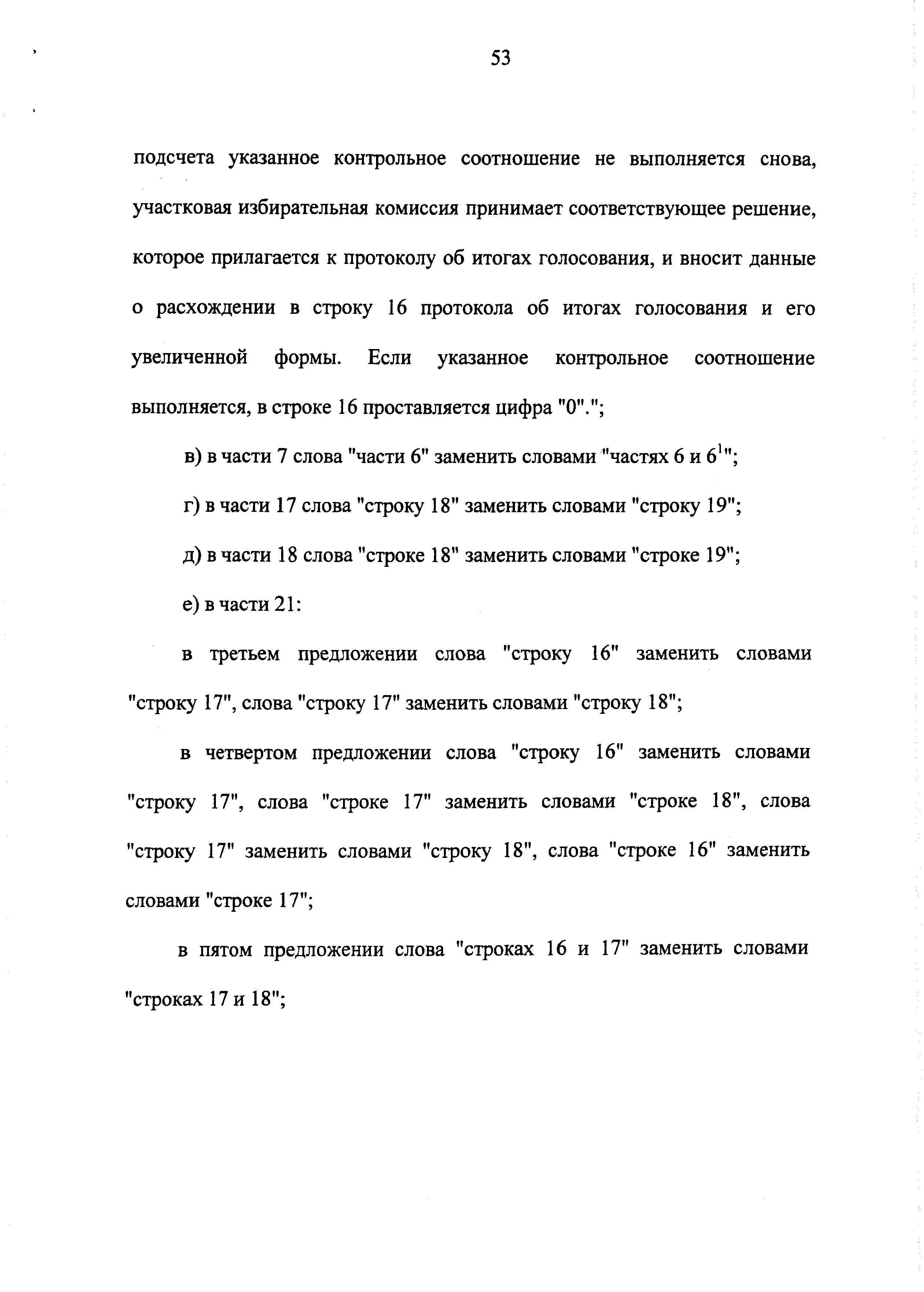 53

подсчета указанное контрольное соотношение не выполняется снова, участковая избирательная комиссия принимает соответствующее решение, которое прилагается к протоколу об итогах голосования, и вносит данные о расхождении в строку 16 протокола об итогах голосования и его увеличенной формы. Если указанное контрольное соотношение выполняется, в строке 16 проставляется цифра "0".";

в) в части 7 слова "части 6" заменить словами "частях 6 и $6^1$";

г) в части 17 слова "строку 18" заменить словами "строку 19";

д) в части 18 слова "строке 18" заменить словами "строке 19";

е) в части 21:

в третьем предложении слова "строку 16" заменить словами "строку 17", слова "строку 17" заменить словами "строку 18";

в четвертом предложении слова "строку 16" заменить словами "строку 17", слова "строке 17" заменить словами "строке 18", слова "строку 17" заменить словами "строку 18", слова "строке 16" заменить словами "строке 17";

в пятом предложении слова "строках 16 и 17" заменить словами "строках 17 и 18";